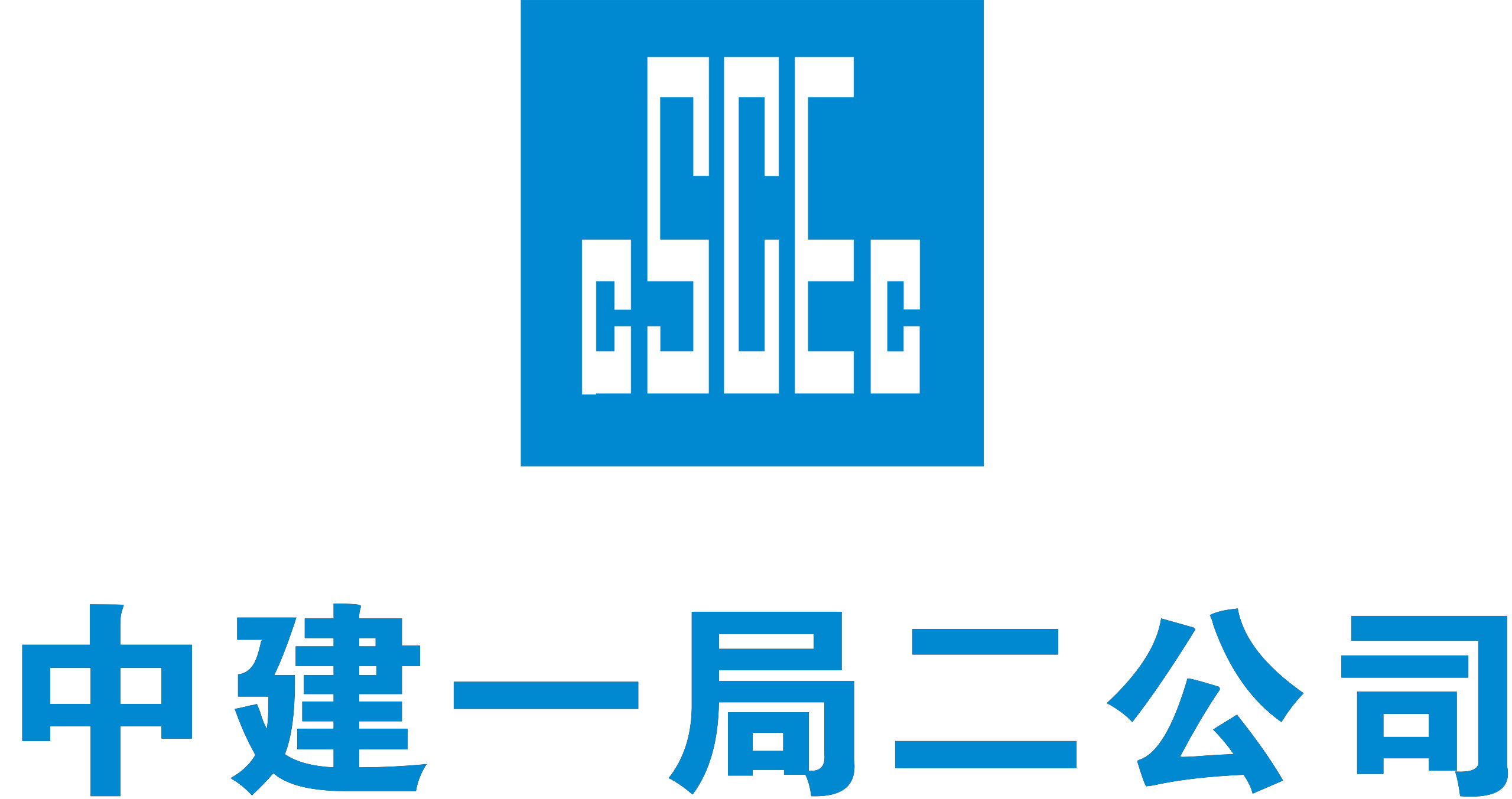 CSCEC

中建一局二公司